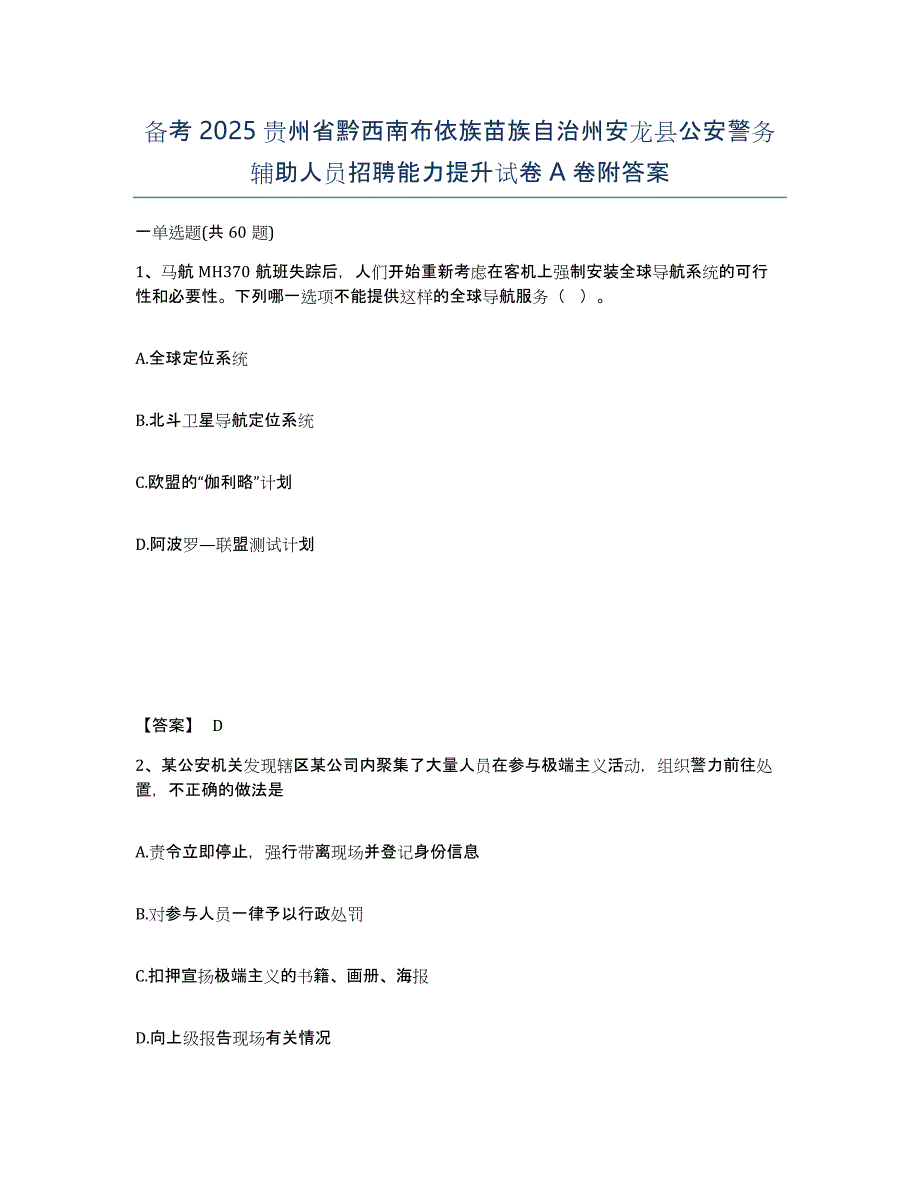 备考 2025 贵州省黔西南布依族苗族自治州安龙县公安警务辅助人员招聘能力提升试卷 A 卷附答案

一单选题(共 60 题)

1、马航 MH370 航班失踪后，人们开始重新考虑在客机上强制安装全球导航系统的可行性和必要性。下列哪一选项不能提供这样的全球导航服务（ ）。

A.全球定位系统

B.北斗卫星导航定位系统

C.欧盟的“伽利略”计划

D.阿波罗—联盟测试计划

【答案】 D

2、某公安机关发现辖区某公司内聚集了大量人员在参与极端主义活动，组织警力前往处置，不正确的做法是

A.责令立即停止，强行带离现场并登记身份信息

B.对参与人员一律予以行政处罚

C.扣押宣扬极端主义的书籍、画册、海报

D.向上级报告现场有关情况